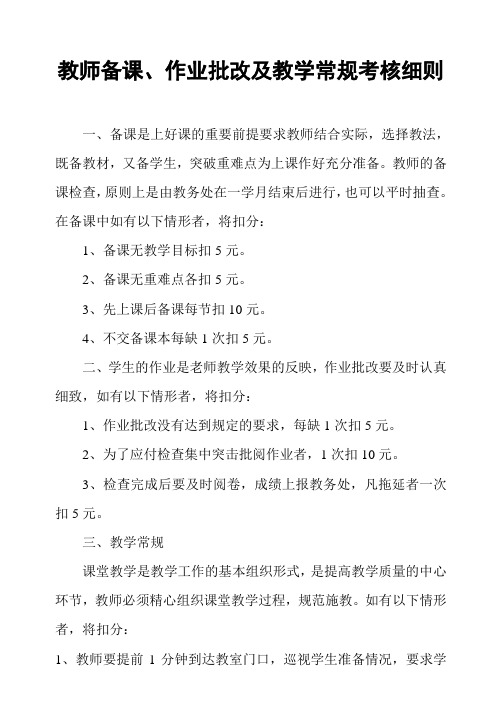 教师备课、作业批改及教学常规考核细则

一、备课是上好课的重要前提要求教师结合实际，选择教法，既备教材，又备学生，突破重难点为上课作好充分准备。教师的备课检查，原则上是由教务处在一学月结束后进行，也可以平时抽查。在备课中如有以下情形者，将扣分：

1、备课无教学目标扣 5 元。

2、备课无重难点各扣 5 元。

3、先上课后备课每节扣 10 元。

4、不交备课本每缺 1 次扣 5 元。

二、学生的作业是老师教学效果的反映，作业批改要及时认真细致，如有以下情形者，将扣分：

1、作业批改没有达到规定的要求，每缺 1 次扣 5 元。

2、为了应付检查集中突击批阅作业者，1 次扣 10 元。

3、检查完成后要及时阅卷，成绩上报教务处，凡拖延者一次扣 5 元。

三、教学常规

课堂教学是教学工作的基本组织形式，是提高教学质量的中心环节，教师必须精心组织课堂教学过程，规范施教。如有以下情形者，将扣分：

1、教师要提前 1 分钟到达教室门口，巡视学生准备情况，要求学